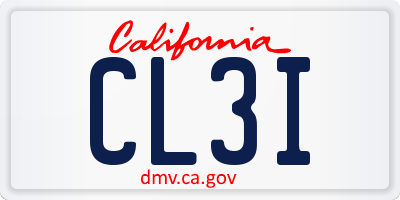 California

CL3I

dmv.ca.gov